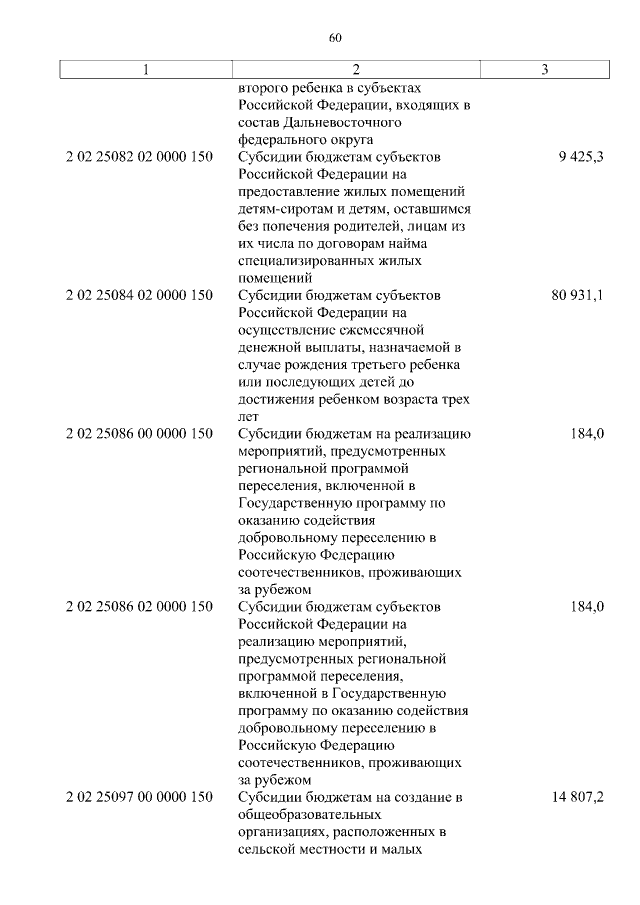 60

| 1 | 2 | 3 |
|---|---|---|
| | второго ребенка в субъектах Российской Федерации, входящих в состав Дальневосточного федерального округа | |
| 2 02 25082 02 0000 150 | Субсидии бюджетам субъектов Российской Федерации на предоставление жилых помещений детям-сиротам и детям, оставшимся без попечения родителей, лицам из их числа по договорам найма специализированных жилых помещений | 9 425,3 |
| 2 02 25084 02 0000 150 | Субсидии бюджетам субъектов Российской Федерации на осуществление ежемесячной денежной выплаты, назначаемой в случае рождения третьего ребенка или последующих детей до достижения ребенком возраста трех лет | 80 931,1 |
| 2 02 25086 00 0000 150 | Субсидии бюджетам на реализацию мероприятий, предусмотренных региональной программой переселения, включенной в Государственную программу по оказанию содействия добровольному переселению в Российскую Федерацию соотечественников, проживающих за рубежом | 184,0 |
| 2 02 25086 02 0000 150 | Субсидии бюджетам субъектов Российской Федерации на реализацию мероприятий, предусмотренных региональной программой переселения, включенной в Государственную программу по оказанию содействия добровольному переселению в Российскую Федерацию соотечественников, проживающих за рубежом | 184,0 |
| 2 02 25097 00 0000 150 | Субсидии бюджетам на создание в общеобразовательных организациях, расположенных в сельской местности и малых | 14 807,2 |